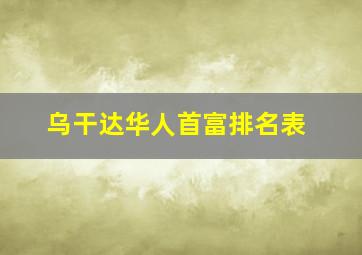 乌干达华人首富排名表